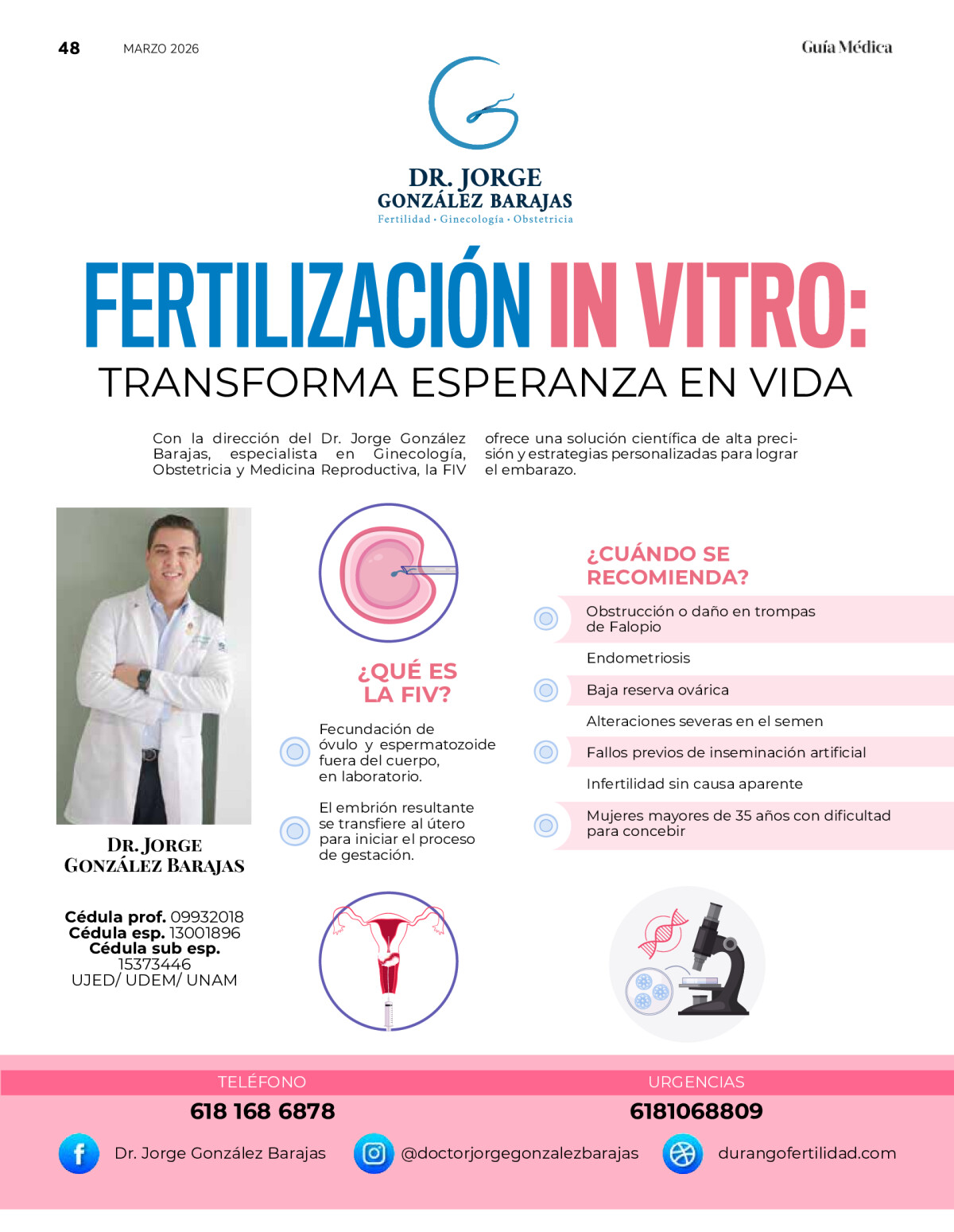 48 MARZO 2026 Guía Médica

DR. JORGE
GONZÁLEZ BARAJAS
Fertilidad · Ginecología · Obstetricia

FERTILIZACIÓN IN VITRO:
TRANSFORMA ESPERANZA EN VIDA

Con la dirección del Dr. Jorge González Barajas, especialista en Ginecología, Obstetricia y Medicina Reproductiva, la FIV ofrece una solución científica de alta precisión y estrategias personalizadas para lograr el embarazo.

DR. JORGE
GONZÁLEZ BARAJAS

Cédula prof. 09932018
Cédula esp. 13001896
Cédula sub esp. 15373446
UJED/ UDEM/ UNAM

¿QUÉ ES LA FIV?

Fecundación de óvulo y espermatozoide fuera del cuerpo, en laboratorio.

El embrión resultante se transfiere al útero para iniciar el proceso de gestación.

¿CUÁNDO SE RECOMIENDA?

Obstrucción o daño en trompas de Falopio

Endometriosis

Baja reserva ovárica

Alteraciones severas en el semen

Fallos previos de inseminación artificial

Infertilidad sin causa aparente

Mujeres mayores de 35 años con dificultad para concebir

TELÉFONO
618 168 6878

URGENCIAS
6181068809

Dr. Jorge González Barajas
@doctorjorgegonzalezbarajas
durangofertilidad.com